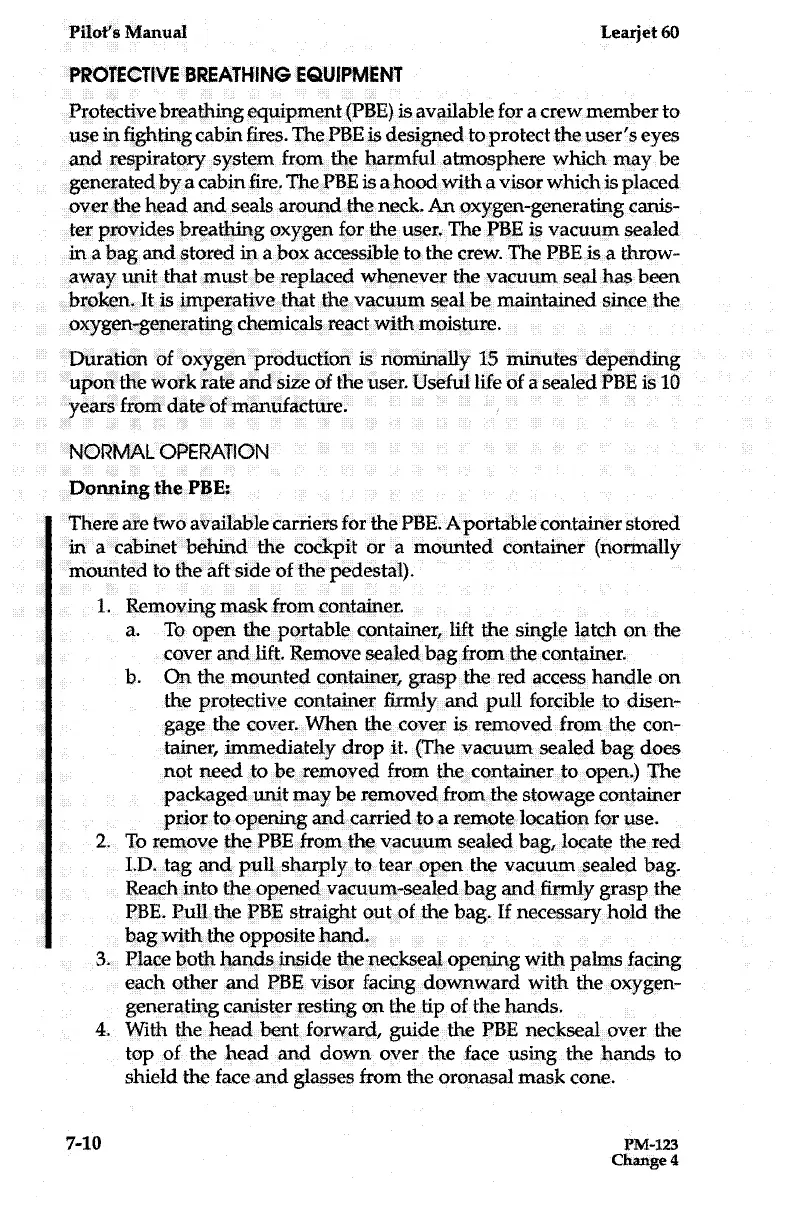 Pilot's Manual Learjet 60

PROTECTIVE BREATHING EQUIPMENT

Protective breathing equipment (PBE) is available for a crew member to use in fighting cabin fires. The PBE is designed to protect the user's eyes and respiratory system from the harmful atmosphere which may be generated by a cabin fire. The PBE is a hood with a visor which is placed over the head and seals around the neck. An oxygen-generating canister provides breathing oxygen for the user. The PBE is vacuum sealed in a bag and stored in a box accessible to the crew. The PBE is a throw-away unit that must be replaced whenever the vacuum seal has been broken. It is imperative that the vacuum seal be maintained since the oxygen-generating chemicals react with moisture.

Duration of oxygen production is nominally 15 minutes depending upon the work rate and size of the user. Useful life of a sealed PBE is 10 years from date of manufacture.

NORMAL OPERATION

Donning the PBE:

There are two available carriers for the PBE. A portable container stored in a cabinet behind the cockpit or a mounted container (normally mounted to the aft side of the pedestal).

1. Removing mask from container.
a. To open the portable container, lift the single latch on the cover and lift. Remove sealed bag from the container.
b. On the mounted container, grasp the red access handle on the protective container firmly and pull forcible to disengage the cover. When the cover is removed from the container, immediately drop it. (The vacuum sealed bag does not need to be removed from the container to open.) The packaged unit may be removed from the stowage container prior to opening and carried to a remote location for use.
2. To remove the PBE from the vacuum sealed bag, locate the red I.D. tag and pull sharply to tear open the vacuum sealed bag. Reach into the opened vacuum-sealed bag and firmly grasp the PBE. Pull the PBE straight out of the bag. If necessary hold the bag with the opposite hand.
3. Place both hands inside the neckseal opening with palms facing each other and PBE visor facing downward with the oxygen-generating canister resting on the tip of the hands.
4. With the head bent forward, guide the PBE neckseal over the top of the head and down over the face using the hands to shield the face and glasses from the oronasal mask cone.

7-10 PM-123
Change 4